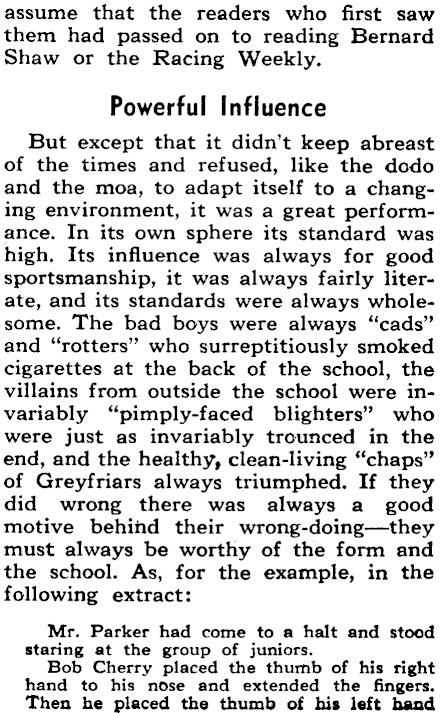 assume that the readers who first saw them had passed on to reading Bernard Shaw or the Racing Weekly.

Powerful Influence

But except that it didn't keep abreast of the times and refused, like the dodo and the moa, to adapt itself to a changing environment, it was a great performance. In its own sphere its standard was high. Its influence was always for good sportsmanship, it was always fairly literate, and its standards were always wholesome. The bad boys were always "cads" and "rotters" who surreptitiously smoked cigarettes at the back of the school, the villains from outside the school were invariably "pimply-faced blighters" who were just as invariably trounced in the end, and the healthy, clean-living "chaps" of Greyfriars always triumphed. If they did wrong there was always a good motive behind their wrong-doing—they must always be worthy of the form and the school. As, for the example, in the following extract:

Mr. Parker had come to a halt and stood staring at the group of juniors.

Bob Cherry placed the thumb of his right hand to his nose and extended the fingers. Then he placed the thumb of his left hand